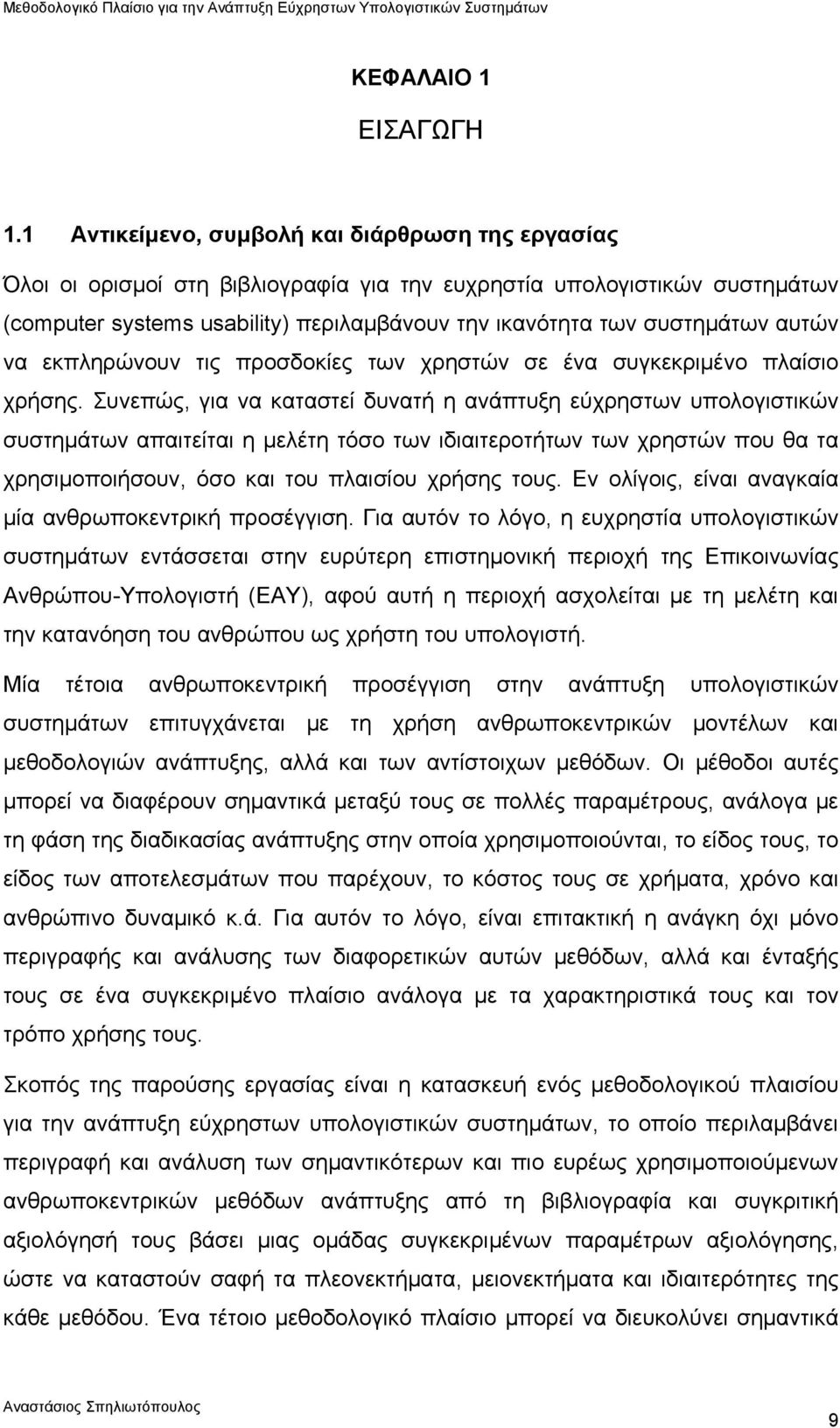 Μεθοδολογικό Πλαίσιο για την Ανάπτυξη Εύχρηστων Υπολογιστικών Συστημάτων

ΚΕΦΑΛΑΙΟ 1

ΕΙΣΑΓΩΓΗ

1.1 Αντικείμενο, συμβολή και διάρθρωση της εργασίας

Όλοι οι ορισμοί στη βιβλιογραφία για την ευχρηστία υπολογιστικών συστημάτων (computer systems usability) περιλαμβάνουν την ικανότητα των συστημάτων αυτών να εκπληρώνουν τις προσδοκίες των χρηστών σε ένα συγκεκριμένο πλαίσιο χρήσης. Συνεπώς, για να καταστεί δυνατή η ανάπτυξη εύχρηστων υπολογιστικών συστημάτων απαιτείται η μελέτη τόσο των ιδιαιτεροτήτων των χρηστών που θα τα χρησιμοποιήσουν, όσο και του πλαισίου χρήσης τους. Εν ολίγοις, είναι αναγκαία μία ανθρωποκεντρική προσέγγιση. Για αυτόν το λόγο, η ευχρηστία υπολογιστικών συστημάτων εντάσσεται στην ευρύτερη επιστημονική περιοχή της Επικοινωνίας Ανθρώπου-Υπολογιστή (ΕΑΥ), αφού αυτή η περιοχή ασχολείται με τη μελέτη και την κατανόηση του ανθρώπου ως χρήστη του υπολογιστή.

Μία τέτοια ανθρωποκεντρική προσέγγιση στην ανάπτυξη υπολογιστικών συστημάτων επιτυγχάνεται με τη χρήση ανθρωποκεντρικών μοντέλων και μεθοδολογιών ανάπτυξης, αλλά και των αντίστοιχων μεθόδων. Οι μέθοδοι αυτές μπορεί να διαφέρουν σημαντικά μεταξύ τους σε πολλές παραμέτρους, ανάλογα με τη φάση της διαδικασίας ανάπτυξης στην οποία χρησιμοποιούνται, το είδος τους, το είδος των αποτελεσμάτων που παρέχουν, το κόστος τους σε χρήματα, χρόνο και ανθρώπινο δυναμικό κ.ά. Για αυτόν το λόγο, είναι επιτακτική η ανάγκη όχι μόνο περιγραφής και ανάλυσης των διαφορετικών αυτών μεθόδων, αλλά και ένταξής τους σε ένα συγκεκριμένο πλαίσιο ανάλογα με τα χαρακτηριστικά τους και τον τρόπο χρήσης τους.

Σκοπός της παρούσης εργασίας είναι η κατασκευή ενός μεθοδολογικού πλαισίου για την ανάπτυξη εύχρηστων υπολογιστικών συστημάτων, το οποίο περιλαμβάνει περιγραφή και ανάλυση των σημαντικότερων και πιο ευρέως χρησιμοποιούμενων ανθρωποκεντρικών μεθόδων ανάπτυξης από τη βιβλιογραφία και συγκριτική αξιολόγησή τους βάσει μιας ομάδας συγκεκριμένων παραμέτρων αξιολόγησης, ώστε να καταστούν σαφή τα πλεονεκτήματα, μειονεκτήματα και ιδιαιτερότητες της κάθε μεθόδου. Ένα τέτοιο μεθοδολογικό πλαίσιο μπορεί να διευκολύνει σημαντικά

Αναστάσιος Σπηλιωτόπουλος

9